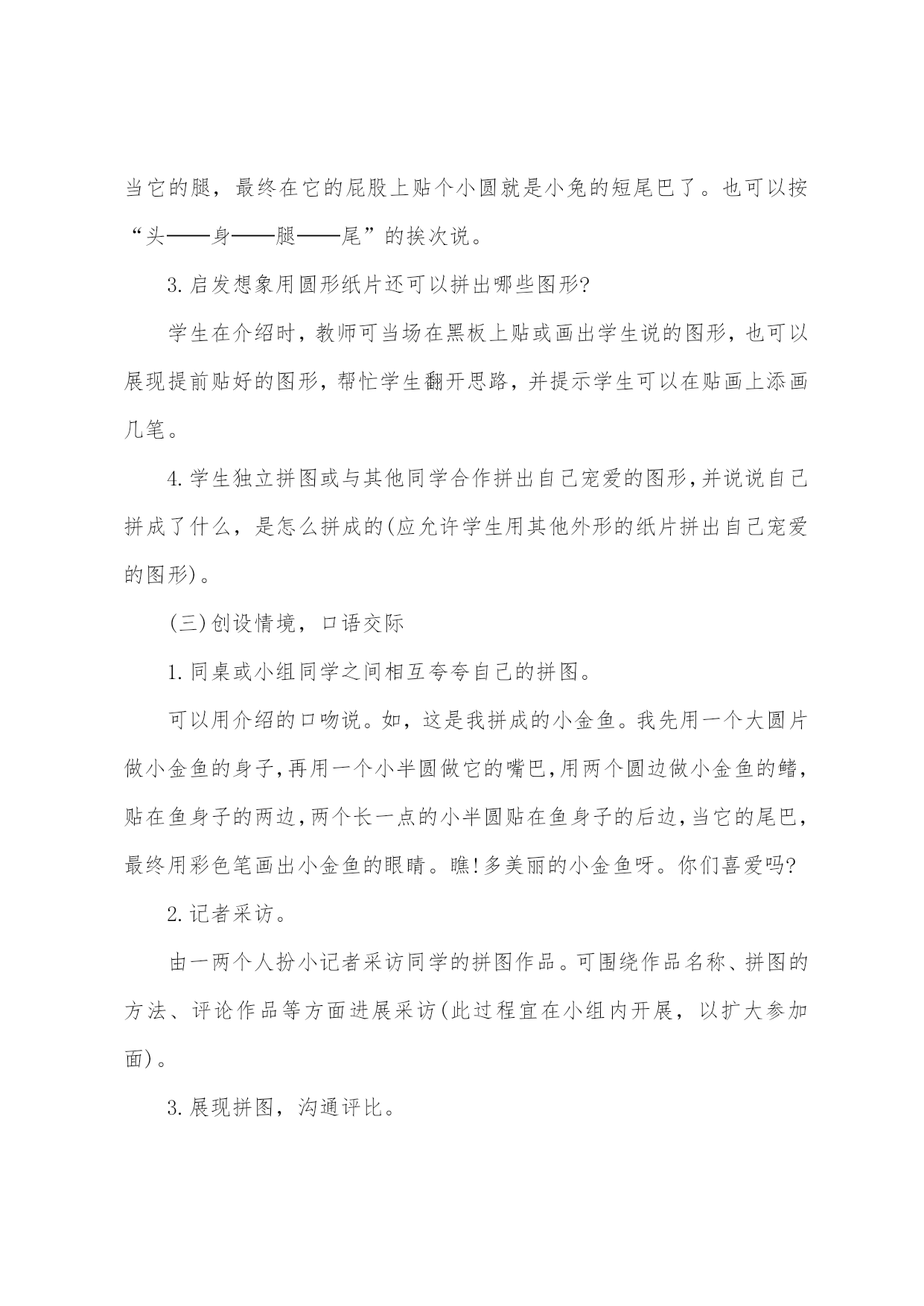 当它的腿，最终在它的屁股上贴个小圆就是小兔的短尾巴了。也可以按“头——身——腿——尾”的挨次说。

3.启发想象用圆形纸片还可以拼出哪些图形?

学生在介绍时，教师可当场在黑板上贴或画出学生说的图形，也可以展现提前贴好的图形，帮忙学生翻开思路，并提示学生可以在贴画上添画几笔。

4.学生独立拼图或与其他同学合作拼出自己宠爱的图形，并说说自己拼成了什么，是怎么拼成的(应允许学生用其他外形的纸片拼出自己宠爱的图形)。

(三)创设情境，口语交际

1.同桌或小组同学之间相互夸夸自己的拼图。

可以用介绍的口吻说。如，这是我拼成的小金鱼。我先用一个大圆片做小金鱼的身子，再用一个小半圆做它的嘴巴，用两个圆边做小金鱼的鳍，贴在鱼身子的两边，两个长一点的小半圆贴在鱼身子的后边，当它的尾巴，最终用彩色笔画出小金鱼的眼睛。瞧!多美丽的小金鱼呀。你们喜爱吗?

2.记者采访。

由一两个人扮小记者采访同学的拼图作品。可围绕作品名称、拼图的方法、评论作品等方面进展采访(此过程宜在小组内开展，以扩大参加面)。

3.展现拼图，沟通评比。